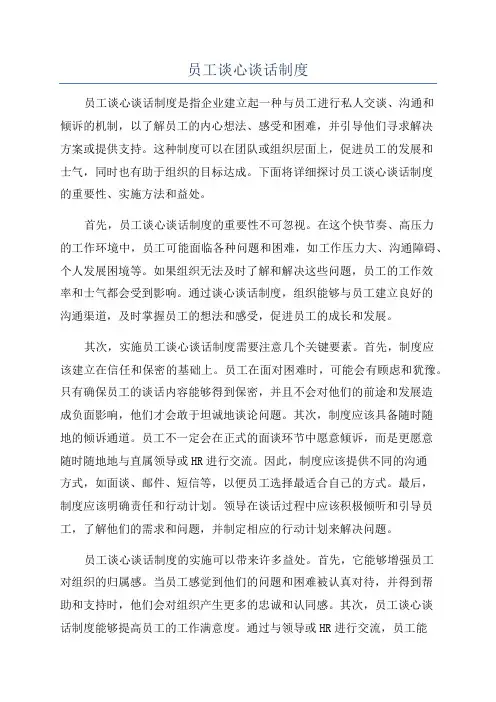 员工谈心谈话制度

员工谈心谈话制度是指企业建立起一种与员工进行私人交谈、沟通和倾诉的机制，以了解员工的内心想法、感受和困难，并引导他们寻求解决方案或提供支持。这种制度可以在团队或组织层面上，促进员工的发展和士气，同时也有助于组织的目标达成。下面将详细探讨员工谈心谈话制度的重要性、实施方法和益处。

首先，员工谈心谈话制度的重要性不可忽视。在这个快节奏、高压力的工作环境中，员工可能面临各种问题和困难，如工作压力大、沟通障碍、个人发展困境等。如果组织无法及时了解和解决这些问题，员工的工作效率和士气都会受到影响。通过谈心谈话制度，组织能够与员工建立良好的沟通渠道，及时掌握员工的想法和感受，促进员工的成长和发展。

其次，实施员工谈心谈话制度需要注意几个关键要素。首先，制度应该建立在信任和保密的基础上。员工在面对困难时，可能会有顾虑和犹豫。只有确保员工的谈话内容能够得到保密，并且不会对他们的前途和发展造成负面影响，他们才会敢于坦诚地谈论问题。其次，制度应该具备随时随地的倾诉通道。员工不一定会在正式的面谈环节中愿意倾诉，而是更愿意随时随地地与直属领导或HR进行交流。因此，制度应该提供不同的沟通方式，如面谈、邮件、短信等，以便员工选择最适合自己的方式。最后，制度应该明确责任和行动计划。领导在谈话过程中应该积极倾听和引导员工，了解他们的需求和问题，并制定相应的行动计划来解决问题。

员工谈心谈话制度的实施可以带来许多益处。首先，它能够增强员工对组织的归属感。当员工感觉到他们的问题和困难被认真对待，并得到帮助和支持时，他们会对组织产生更多的忠诚和认同感。其次，员工谈心谈话制度能够提高员工的工作满意度。通过与领导或HR进行交流，员工能